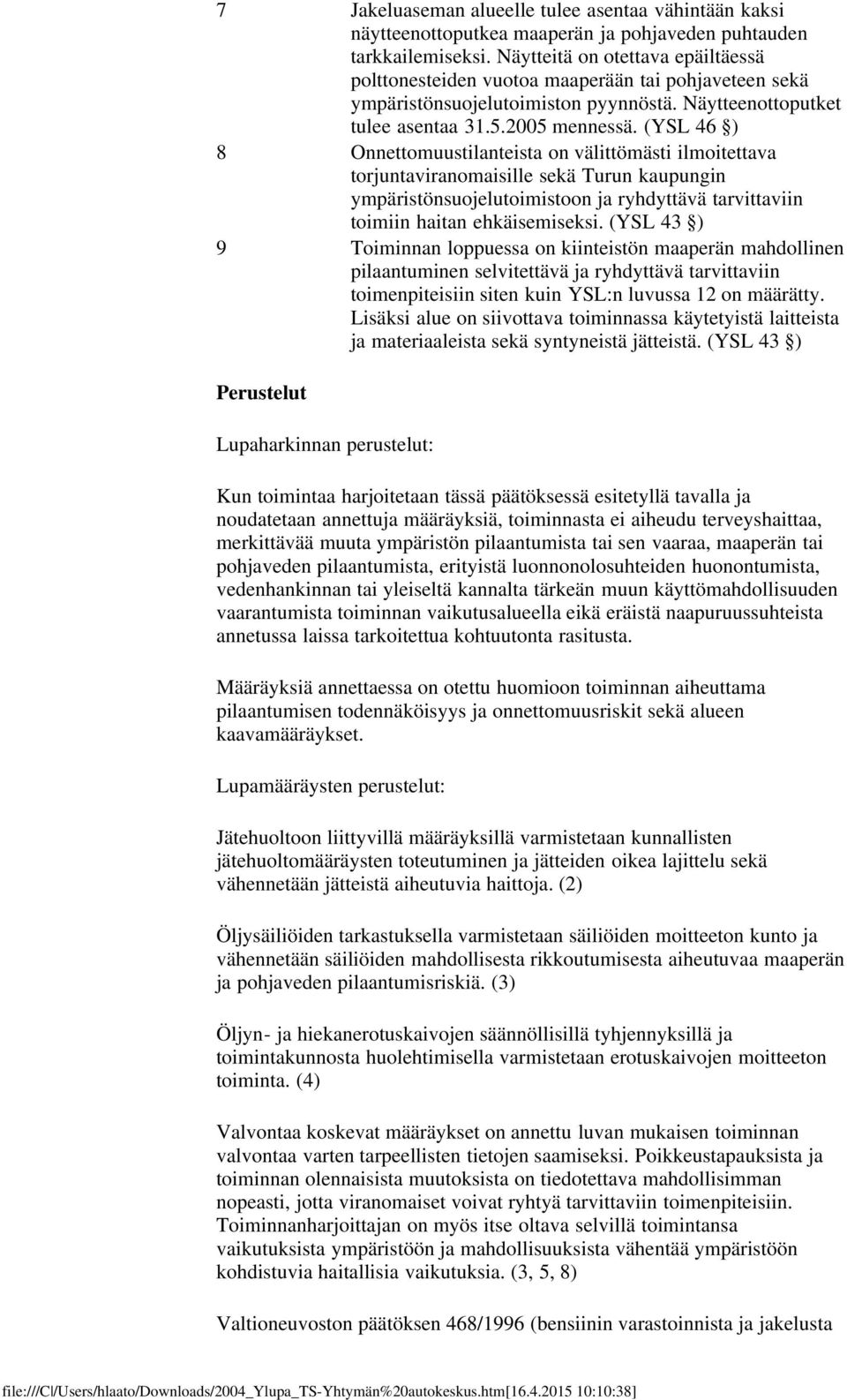 7 Jakeluaseman alueelle tulee asentaa vähintään kaksi näytteenottoputkea maaperän ja pohjaveden puhtauden tarkkailemiseksi. Näytteitä on otettava epäiltäessä polttonesteiden vuotoa maaperään tai pohjaveteen sekä ympäristönsuojelutoimiston pyynnöstä. Näytteenottoputket tulee asentaa 31.5.2005 mennessä. (YSL 46 §)

8 Onnettomuustilanteista on välittömästi ilmoitettava torjuntaviranomaisille sekä Turun kaupungin ympäristönsuojelutoimistoon ja ryhdyttävä tarvittaviin toimiin haitan ehkäisemiseksi. (YSL 43 §)

9 Toiminnan loppuessa on kiinteistön maaperän mahdollinen pilaantuminen selvitettävä ja ryhdyttävä tarvittaviin toimenpiteisiin siten kuin YSL:n luvussa 12 on määrätty. Lisäksi alue on siivottava toiminnassa käytetyistä laitteista ja materiaaleista sekä syntyneistä jätteistä. (YSL 43 §)

Perustelut

Lupaharkinnan perustelut:

Kun toimintaa harjoitetaan tässä päätöksessä esitetyllä tavalla ja noudatetaan annettuja määräyksiä, toiminnasta ei aiheudu terveyshaittaa, merkittävää muuta ympäristön pilaantumista tai sen vaaraa, maaperän tai pohjaveden pilaantumista, erityistä luonnonolosuhteiden huonontumista, vedenhankinnan tai yleiseltä kannalta tärkeän muun käyttömahdollisuuden vaarantumista toiminnan vaikutusalueella eikä eräistä naapuruussuhteista annetussa laissa tarkoitettua kohtuutonta rasitusta.

Määräyksiä annettaessa on otettu huomioon toiminnan aiheuttama pilaantumisen todennäköisyys ja onnettomuusriskit sekä alueen kaavamääräykset.

Lupamääräysten perustelut:

Jätehuoltoon liittyvillä määräyksillä varmistetaan kunnallisten jätehuoltomääräysten toteutuminen ja jätteiden oikea lajittelu sekä vähennetään jätteistä aiheutuvia haittoja. (2)

Öljysäiliöiden tarkastuksella varmistetaan säiliöiden moitteeton kunto ja vähennetään säiliöiden mahdollisesta rikkoutumisesta aiheutuvaa maaperän ja pohjaveden pilaantumisriskiä. (3)

Öljyn- ja hiekanerotuskaivojen säännöllisillä tyhjennyksillä ja toimintakunnosta huolehtimisella varmistetaan erotuskaivojen moitteeton toiminta. (4)

Valvontaa koskevat määräykset on annettu luvan mukaisen toiminnan valvontaa varten tarpeellisten tietojen saamiseksi. Poikkeustapauksista ja toiminnan olennaisista muutoksista on tiedotettava mahdollisimman nopeasti, jotta viranomaiset voivat ryhtyä tarvittaviin toimenpiteisiin. Toiminnanharjoittajan on myös itse oltava selvillä toimintansa vaikutuksista ympäristöön ja mahdollisuuksista vähentää ympäristöön kohdistuvia haitallisia vaikutuksia. (3, 5, 8)

Valtioneuvoston päätöksen 468/1996 (bensiinin varastoinnista ja jakelusta

file:///C|/Users/hlaato/Downloads/2004_Ylupa_TS-Yhtymän%20autokeskus.htm[16.4.2015 10:10:38]